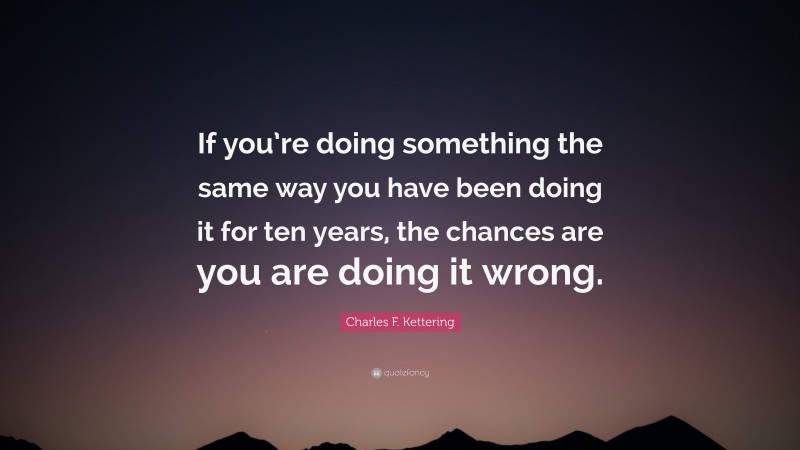 If you're doing something the same way you have been doing it for ten years, the chances are you are doing it wrong.

Charles F. Kettering

quotefancy